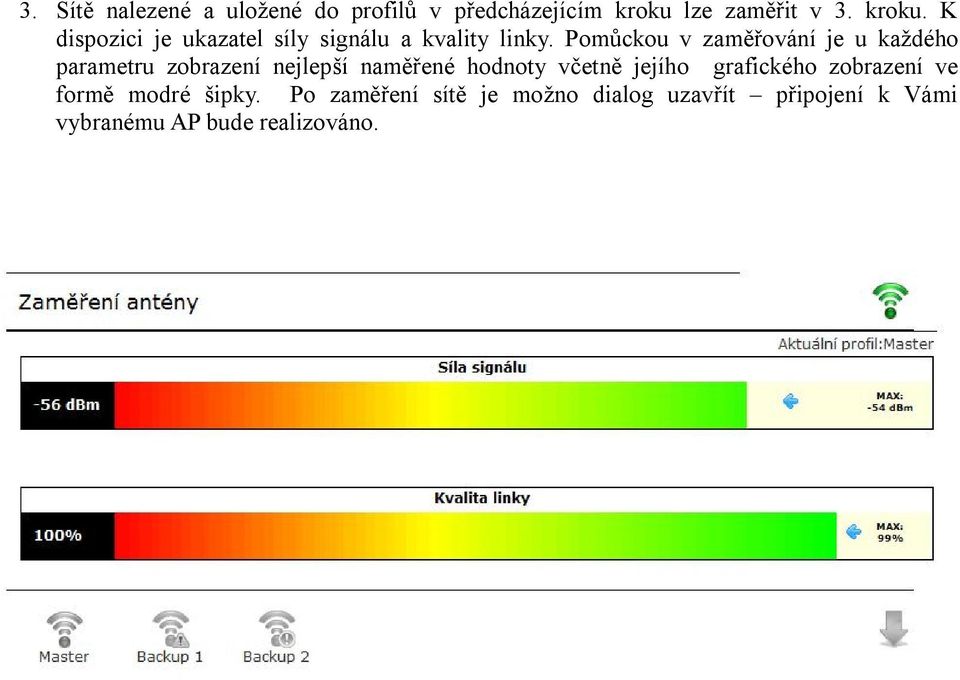 3. Sítě nalezené a uložené do profilů v předcházejícím kroku lze zaměřit v 3. kroku. K dispozici je ukazatel síly signálu a kvality linky. Pomůckou v zaměřování je u každého parametru zobrazení nejlepší naměřené hodnoty včetně jejího grafického zobrazení ve formě modré šipky. Po zaměření sítě je možno dialog uzavřít – připojení k Vámi vybranému AP bude realizováno.

Zaměření antény

Aktuální profil:Master

Síla signálu

-56 dBm

MAX:
-54 dBm

Kvalita linky

100%

MAX:
99%

Master

Backup 1

Backup 2